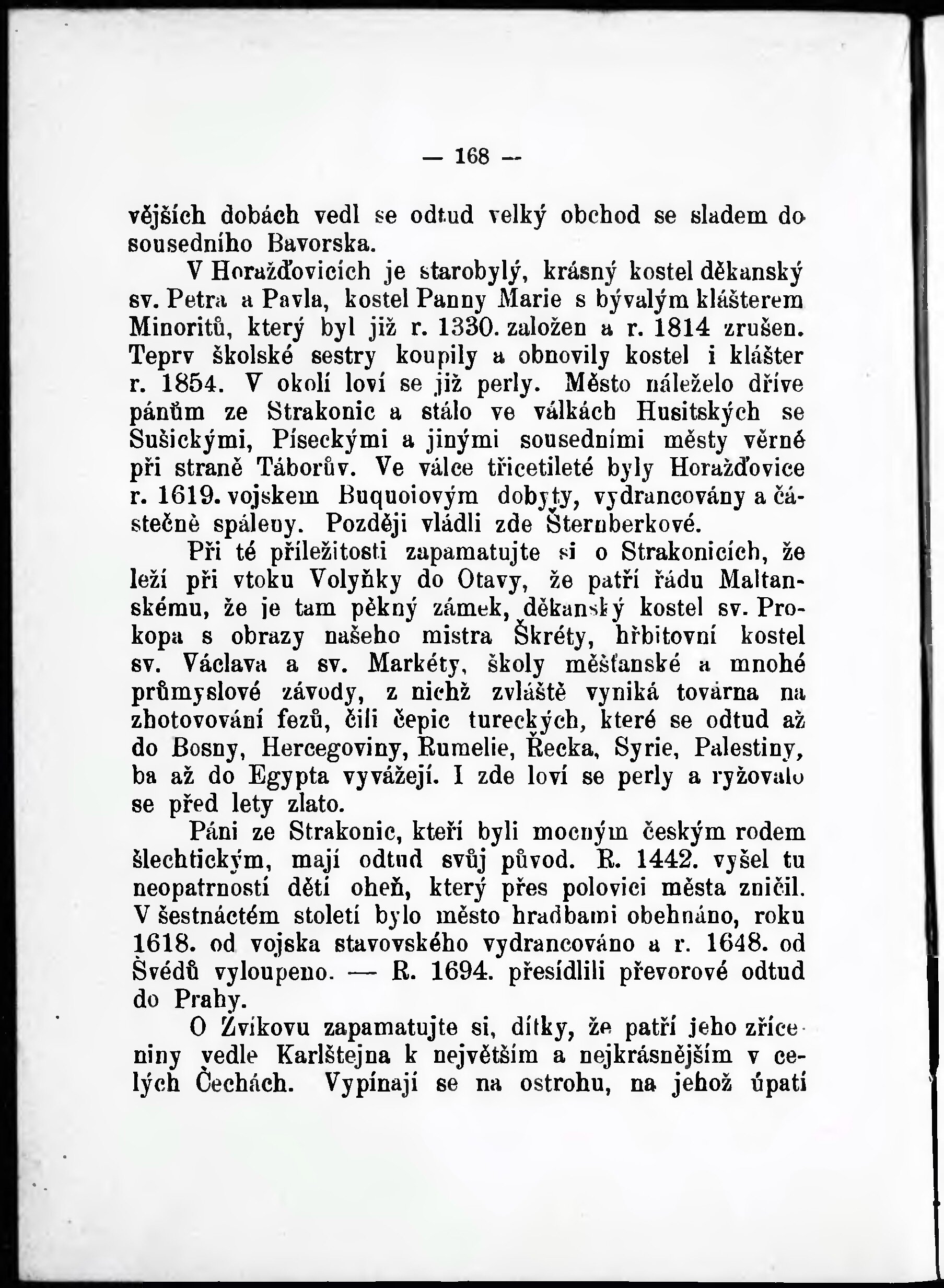 — 168 —

vějších dobách vedl se odtud velký obchod se sladem do sousedního Bavorska.

V Horažďovicích je starobylý, krásný kostel děkanský sv. Petra a Pavla, kostel Panny Marie s bývalým klášterem Minoritů, který byl již r. 1330. založen a r. 1814 zrušen. Teprv školské sestry koupily a obnovily kostel i klášter r. 1854. V okolí loví se již perly. Město náleželo dříve pánům ze Strakonic a stálo ve válkách Husitských se Sušickými, Píseckými a jinými sousedními městy věrně při straně Táborův. Ve válce třicetileté byly Horažďovice r. 1619. vojskem Buquoiovým dobyty, vydrancovány a částečně spáleny. Později vládli zde Šternberkové.

Při té příležitosti zapamatujte si o Strakonicích, že leží při vtoku Volyňky do Otavy, že patří řádu Maltanskému, že je tam pěkný zámek, děkanský kostel sv. Prokopa s obrazy našeho mistra Škréty, hřbitovní kostel sv. Václava a sv. Markéty, školy měšťanské a mnohé průmyslové závody, z nichž zvláště vyniká továrna na zhotovování fezů, čili čepic tureckých, které se odtud až do Bosny, Hercegoviny, Rumelie, Řecka, Syrie, Palestiny, ba až do Egypta vyvážejí. I zde loví se perly a ryžovalo se před lety zlato.

Páni ze Strakonic, kteří byli mocným českým rodem šlechtickým, mají odtud svůj původ. R. 1442. vyšel tu neopatrností dětí oheň, který přes polovici města zničil. V šestnáctém století bylo město hradbami obehnáno, roku 1618. od vojska stavovského vydrancováno a r. 1648. od Švédů vyloupeno. — R. 1694. přesídlili převorové odtud do Prahy.

O Zvíkovu zapamatujte si, dítky, že patří jeho zříceniny vedle Karlštejna k největším a nejkrásnějším v celých Čechách. Vypínají se na ostrohu, na jehož úpatí